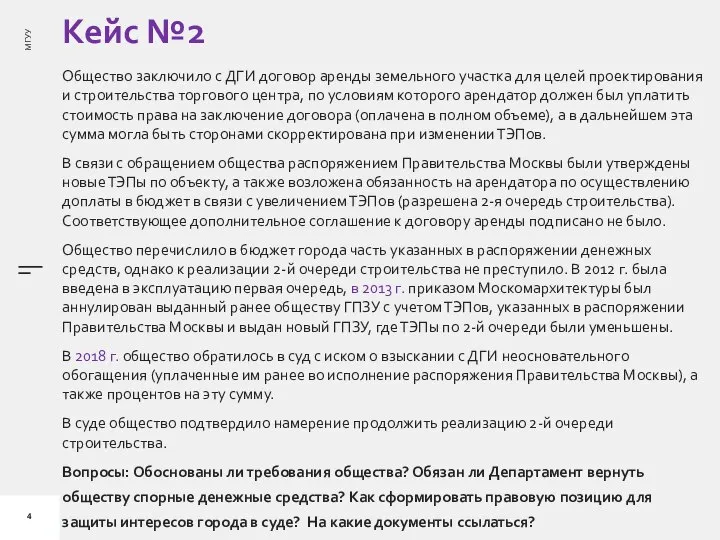 МГУУ

Кейс №2

Общество заключило с ДГИ договор аренды земельного участка для целей проектирования и строительства торгового центра, по условиям которого арендатор должен был уплатить стоимость права на заключение договора (оплачена в полном объеме), а в дальнейшем эта сумма могла быть сторонами скорректирована при изменении ТЭПов.

В связи с обращением общества распоряжением Правительства Москвы были утверждены новые ТЭПы по объекту, а также возложена обязанность на арендатора по осуществлению доплаты в бюджет в связи с увеличением ТЭПов (разрешена 2-я очередь строительства). Соответствующее дополнительное соглашение к договору аренды подписано не было.

Общество перечислило в бюджет города часть указанных в распоряжении денежных средств, однако к реализации 2-й очереди строительства не преступило. В 2012 г. была введена в эксплуатацию первая очередь, в 2013 г. приказом Москомархитектуры был аннулирован выданный ранее обществу ГПЗУ с учетом ТЭПов, указанных в распоряжении Правительства Москвы и выдан новый ГПЗУ, где ТЭПы по 2-й очереди были уменьшены.

В 2018 г. общество обратилось в суд с иском о взыскании с ДГИ неосновательного обогащения (уплаченные им ранее во исполнение распоряжения Правительства Москвы), а также процентов на эту сумму.

В суде общество подтвердило намерение продолжить реализацию 2-й очереди строительства.

Вопросы: Обоснованы ли требования общества? Обязан ли Департамент вернуть обществу спорные денежные средства? Как сформировать правовую позицию для защиты интересов города в суде? На какие документы ссылаться?

4